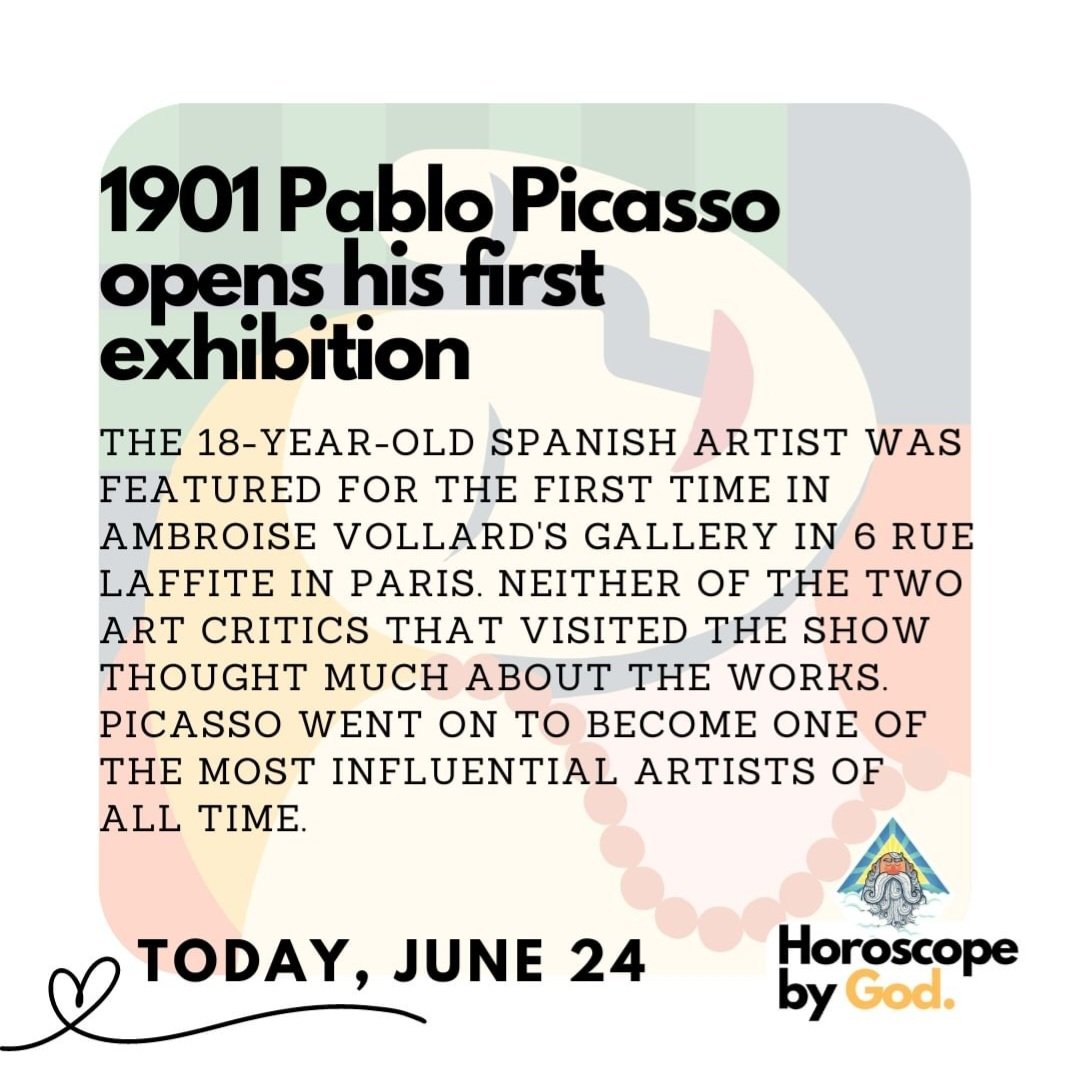 1901 Pablo Picasso opens his first exhibition

THE 18-YEAR-OLD SPANISH ARTIST WAS FEATURED FOR THE FIRST TIME IN AMBROISE VOLLARD'S GALLERY IN 6 RUE LAFFITE IN PARIS. NEITHER OF THE TWO ART CRITICS THAT VISITED THE SHOW THOUGHT MUCH ABOUT THE WORKS. PICASSO WENT ON TO BECOME ONE OF THE MOST INFLUENTIAL ARTISTS OF ALL TIME.

TODAY, JUNE 24

Horoscope by God.